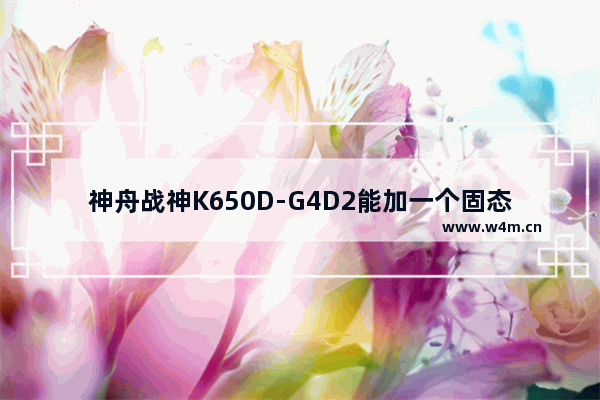 神舟战神K650D-G4D2能加一个固态

www.w4m.cn